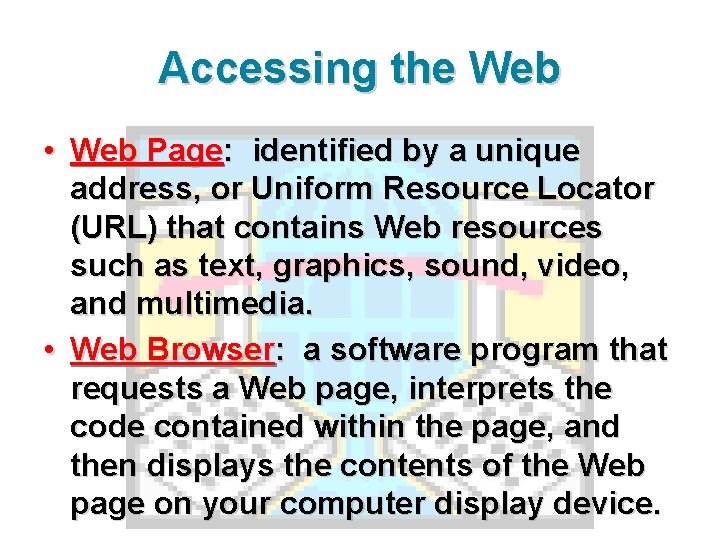 Accessing the Web

• Web Page: identified by a unique address, or Uniform Resource Locator (URL) that contains Web resources such as text, graphics, sound, video, and multimedia.

• Web Browser: a software program that requests a Web page, interprets the code contained within the page, and then displays the contents of the Web page on your computer display device.